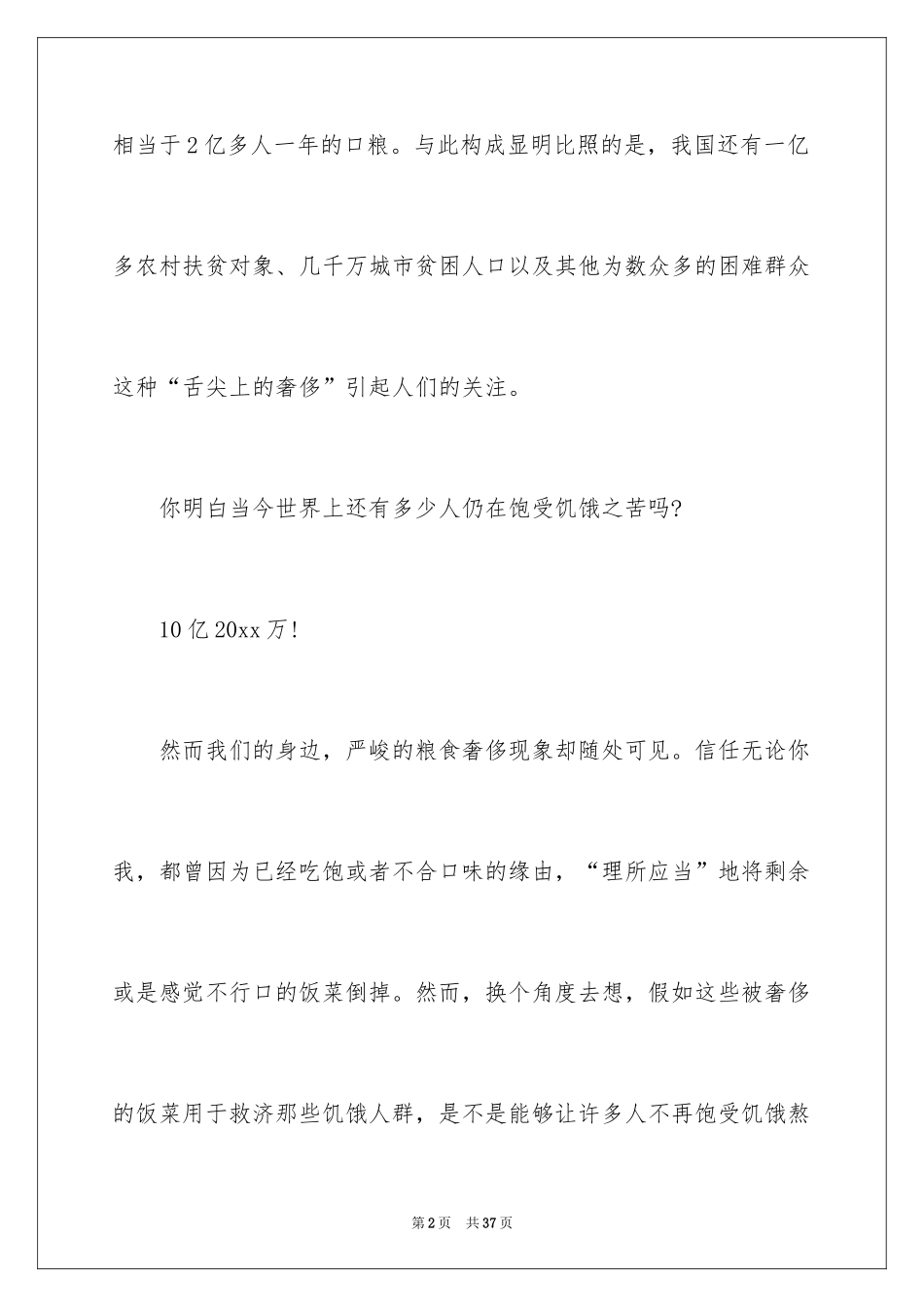 相当于2亿多人一年的口粮。与此构成显明比照的是，我国还有一亿多农村扶贫对象、几千万城市贫困人口以及其他为数众多的困难群众这种“舌尖上的奢侈”引起人们的关注。

你明白当今世界上还有多少人仍在饱受饥饿之苦吗?

10亿20xx万!

然而我们的身边，严峻的粮食奢侈现象却随处可见。信任无论你我，都曾因为已经吃饱或者不合口味的缘由，“理所应当”地将剩余或是感觉不行口的饭菜倒掉。然而，换个角度去想，假如这些被奢侈的饭菜用于救济那些饥饿人群，是不是能够让许多人不再饱受饥饿熬

第2页 共37页